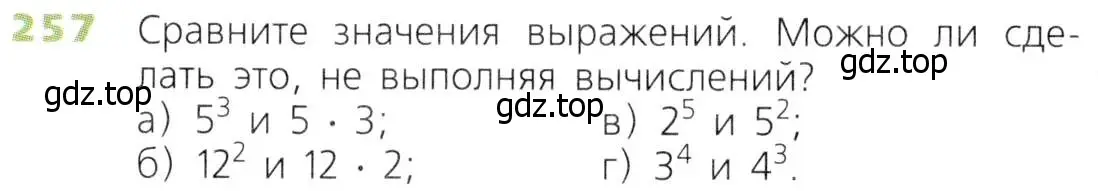 257 Сравните значения выражений. Можно ли сделать это, не выполняя вычислений?

gdz.top

gdz.top

gdz.top

а) $5^3$ и $5 \cdot 3$;
б) $12^2$ и $12 \cdot 2$;

в) $2^5$ и $5^2$;
г) $3^4$ и $4^3$.